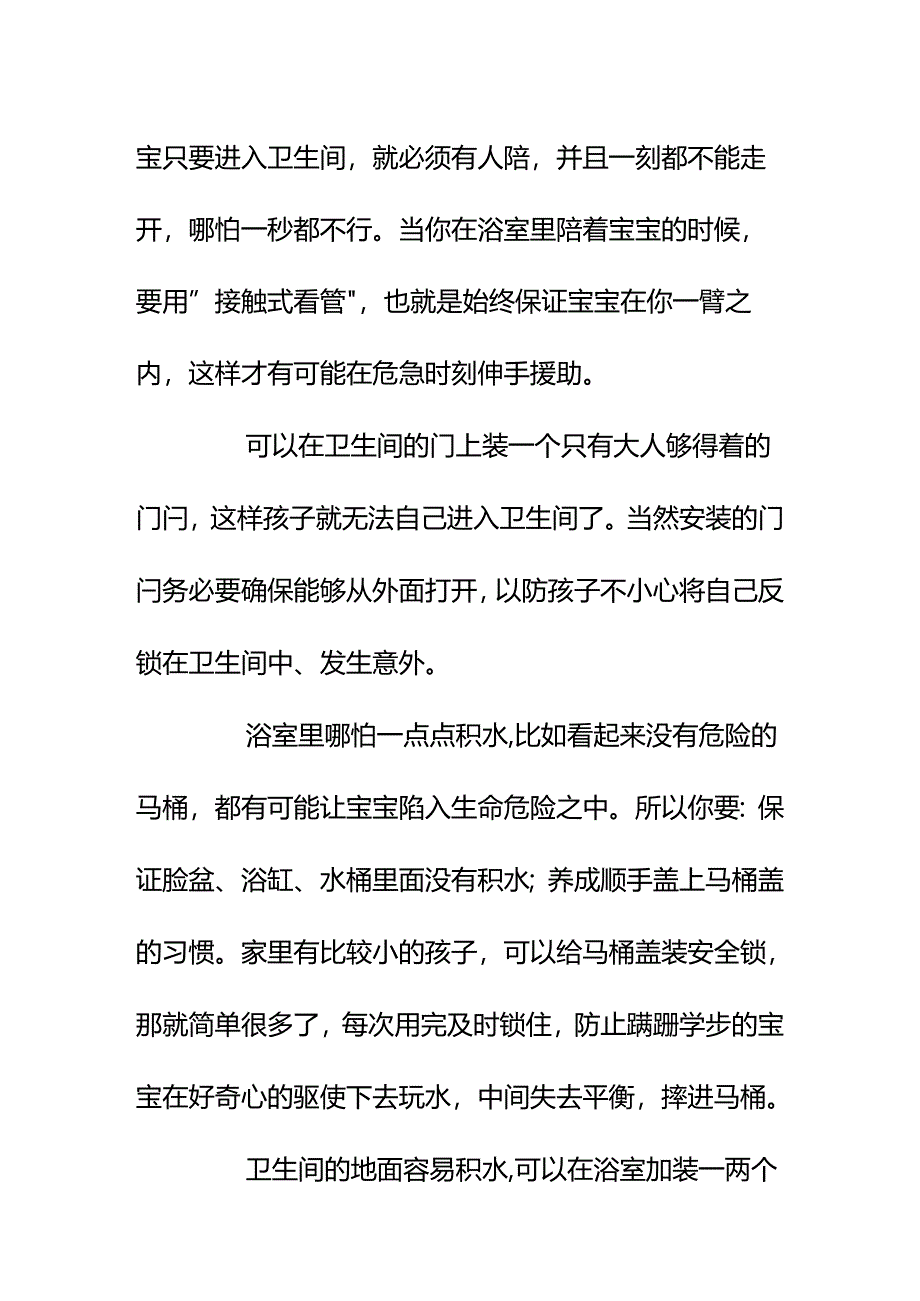 宝只要进入卫生间，就必须有人陪，并且一刻都不能走开，哪怕一秒都不行。当你在浴室里陪着宝宝的时候，要用”接触式看管"，也就是始终保证宝宝在你一臂之内，这样才有可能在危急时刻伸手援助。

可以在卫生间的门上装一个只有大人够得着的门闩，这样孩子就无法自己进入卫生间了。当然安装的门闩务必要确保能够从外面打开，以防孩子不小心将自己反锁在卫生间中、发生意外。

浴室里哪怕一点点积水,比如看起来没有危险的马桶，都有可能让宝宝陷入生命危险之中。所以你要：保证脸盆、浴缸、水桶里面没有积水；养成顺手盖上马桶盖的习惯。家里有比较小的孩子，可以给马桶盖装安全锁，那就简单很多了，每次用完及时锁住，防止蹒跚学步的宝宝在好奇心的驱使下去玩水，中间失去平衡，摔进马桶。

卫生间的地面容易积水,可以在浴室加装一两个